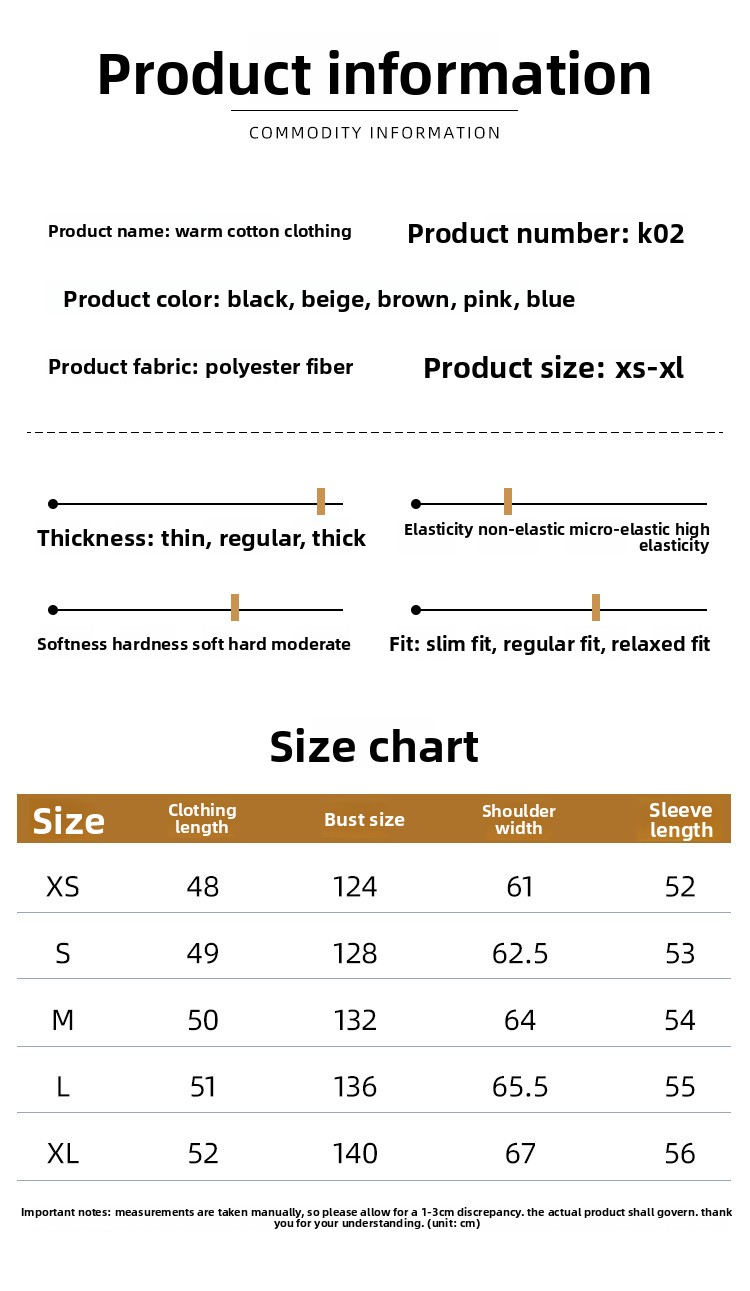 Product information

COMMODITY INFORMATION

Product name: warm cotton clothing

Product number: k02

Product color: black, beige, brown, pink, blue

Product fabric: polyester fiber

Product size: xs-xl

Thickness: thin, regular, thick

Elasticity non-elastic micro-elastic high elasticity

Softness hardness soft hard moderate

Fit: slim fit, regular fit, relaxed fit

Size chart

| Size | Clothing length | Bust size | Shoulder width | Sleeve length |
|---|---|---|---|---|
| XS | 48 | 124 | 61 | 52 |
| S | 49 | 128 | 62.5 | 53 |
| M | 50 | 132 | 64 | 54 |
| L | 51 | 136 | 65.5 | 55 |
| XL | 52 | 140 | 67 | 56 |

Important notes: measurements are taken manually, so please allow for a 1-3cm discrepancy. the actual product shall govern. thank you for your understanding. (unit: cm)